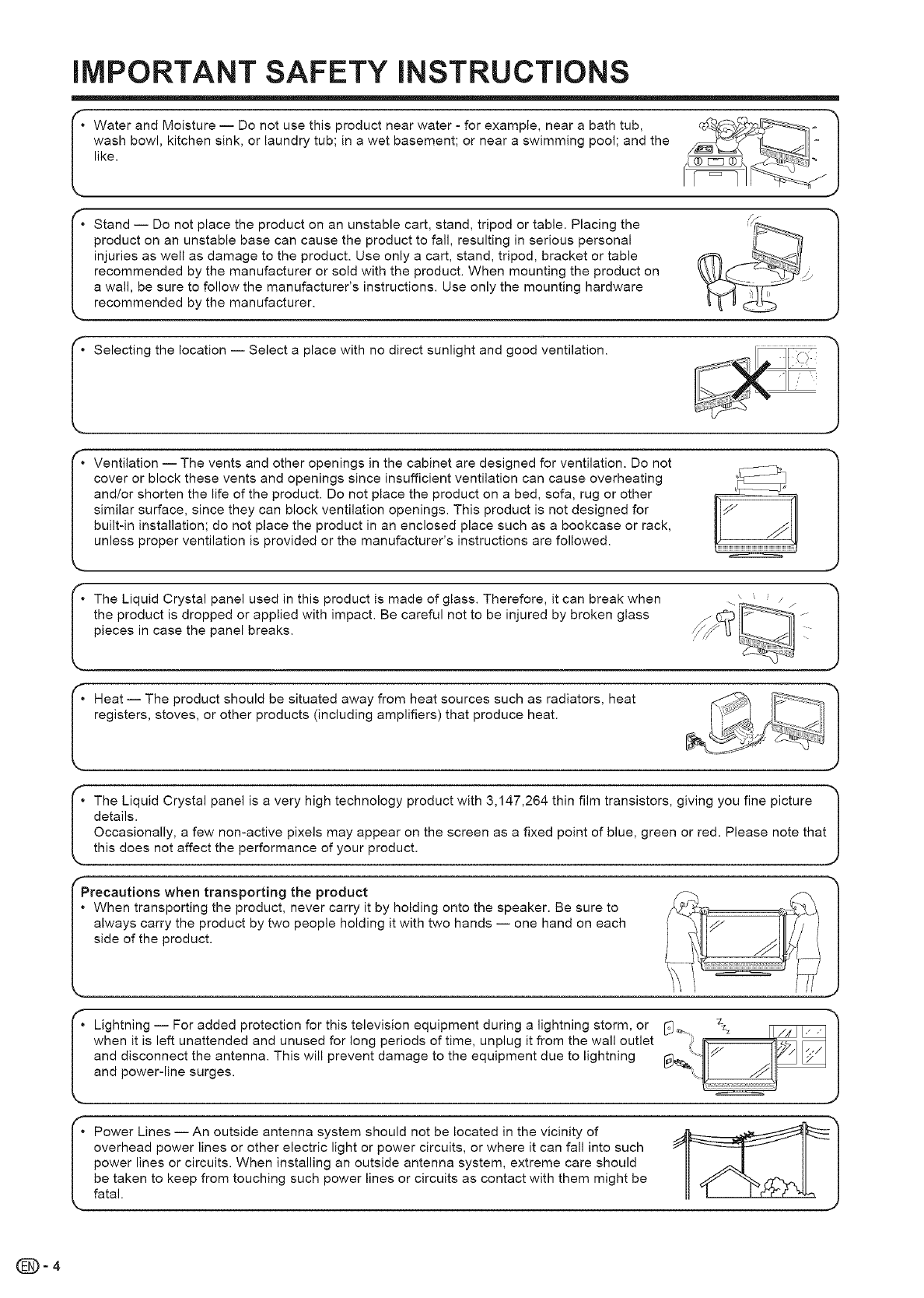 IMPORTANT SAFETY INSTRUCTIONS

• Water and Moisture — Do not use this product near water - for example, near a bath tub, wash bowl, kitchen sink, or laundry tub; in a wet basement; or near a swimming pool; and the like.

• Stand — Do not place the product on an unstable cart, stand, tripod or table. Placing the product on an unstable base can cause the product to fall, resulting in serious personal injuries as well as damage to the product. Use only a cart, stand, tripod, bracket or table recommended by the manufacturer or sold with the product. When mounting the product on a wall, be sure to follow the manufacturer's instructions. Use only the mounting hardware recommended by the manufacturer.

• Selecting the location — Select a place with no direct sunlight and good ventilation.

• Ventilation — The vents and other openings in the cabinet are designed for ventilation. Do not cover or block these vents and openings since insufficient ventilation can cause overheating and/or shorten the life of the product. Do not place the product on a bed, sofa, rug or other similar surface, since they can block ventilation openings. This product is not designed for built-in installation; do not place the product in an enclosed place such as a bookcase or rack, unless proper ventilation is provided or the manufacturer's instructions are followed.

• The Liquid Crystal panel used in this product is made of glass. Therefore, it can break when the product is dropped or applied with impact. Be careful not to be injured by broken glass pieces in case the panel breaks.

• Heat — The product should be situated away from heat sources such as radiators, heat registers, stoves, or other products (including amplifiers) that produce heat.

• The Liquid Crystal panel is a very high technology product with 3,147,264 thin film transistors, giving you fine picture details.
Occasionally, a few non-active pixels may appear on the screen as a fixed point of blue, green or red. Please note that this does not affect the performance of your product.

Precautions when transporting the product
• When transporting the product, never carry it by holding onto the speaker. Be sure to always carry the product by two people holding it with two hands — one hand on each side of the product.

• Lightning — For added protection for this television equipment during a lightning storm, or when it is left unattended and unused for long periods of time, unplug it from the wall outlet and disconnect the antenna. This will prevent damage to the equipment due to lightning and power-line surges.

• Power Lines — An outside antenna system should not be located in the vicinity of overhead power lines or other electric light or power circuits, or where it can fall into such power lines or circuits. When installing an outside antenna system, extreme care should be taken to keep from touching such power lines or circuits as contact with them might be fatal.

EN - 4